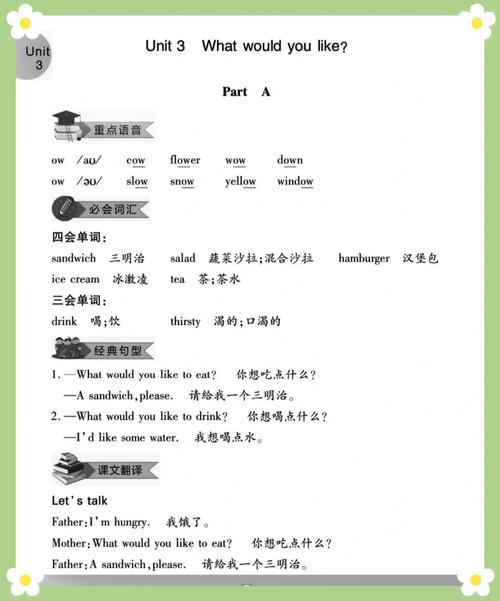 Unit 3

Unit 3 What would you like?

Part A

重点语音

ow /aʊ/ cow flower wow down

ow /əʊ/ slow snow yellow window

必会词汇

四会单词:

sandwich 三明治 salad 蔬菜沙拉;混合沙拉 hamburger 汉堡包

ice cream 冰激凌 tea 茶;茶水

三会单词:

drink 喝;饮 thirsty 渴的;口渴的

经典句型

1. —What would you like to eat? 你想吃点什么?

—A sandwich, please. 请给我一个三明治。

2. —What would you like to drink? 你想喝点什么?

—I'd like some water. 我想喝点水。

课文翻译

Let's talk

Father: I'm hungry. 我饿了。

Mother: What would you like to eat? 你想吃点什么?

Father: A sandwich, please. 请给我一个三明治。